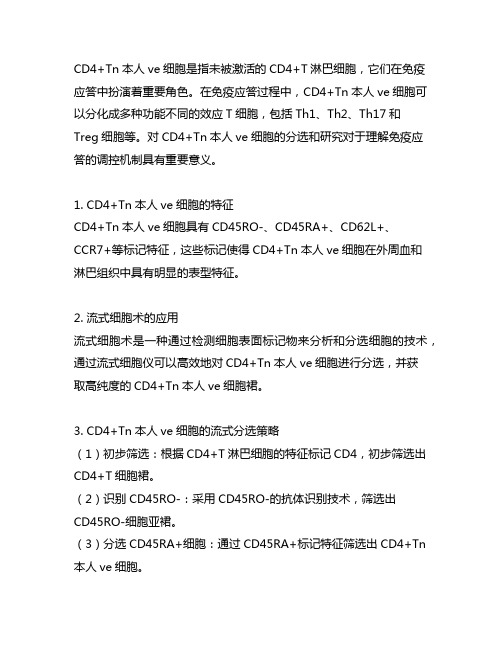 CD4+Tn 本人 ve 细胞是指未被激活的 CD4+T 淋巴细胞，它们在免疫应答中扮演着重要角色。在免疫应答过程中，CD4+Tn 本人 ve 细胞可以分化成多种功能不同的效应 T 细胞，包括 Th1、Th2、Th17 和 Treg 细胞等。对 CD4+Tn 本人 ve 细胞的分选和研究对于理解免疫应答的调控机制具有重要意义。

1. CD4+Tn 本人 ve 细胞的特征
CD4+Tn 本人 ve 细胞具有 CD45RO-、CD45RA+、CD62L+、CCR7+等标记特征，这些标记使得 CD4+Tn 本人 ve 细胞在外周血和淋巴组织中具有明显的表型特征。

2. 流式细胞术的应用
流式细胞术是一种通过检测细胞表面标记物来分析和分选细胞的技术，通过流式细胞仪可以高效地对 CD4+Tn 本人 ve 细胞进行分选，并获取高纯度的 CD4+Tn 本人 ve 细胞裙。

3. CD4+Tn 本人 ve 细胞的流式分选策略
（1）初步筛选：根据 CD4+T 淋巴细胞的特征标记 CD4，初步筛选出 CD4+T 细胞裙。
（2）识别 CD45RO-：采用 CD45RO-的抗体识别技术，筛选出 CD45RO-细胞亚裙。
（3）分选 CD45RA+细胞：通过 CD45RA+标记特征筛选出 CD4+Tn 本人 ve 细胞。